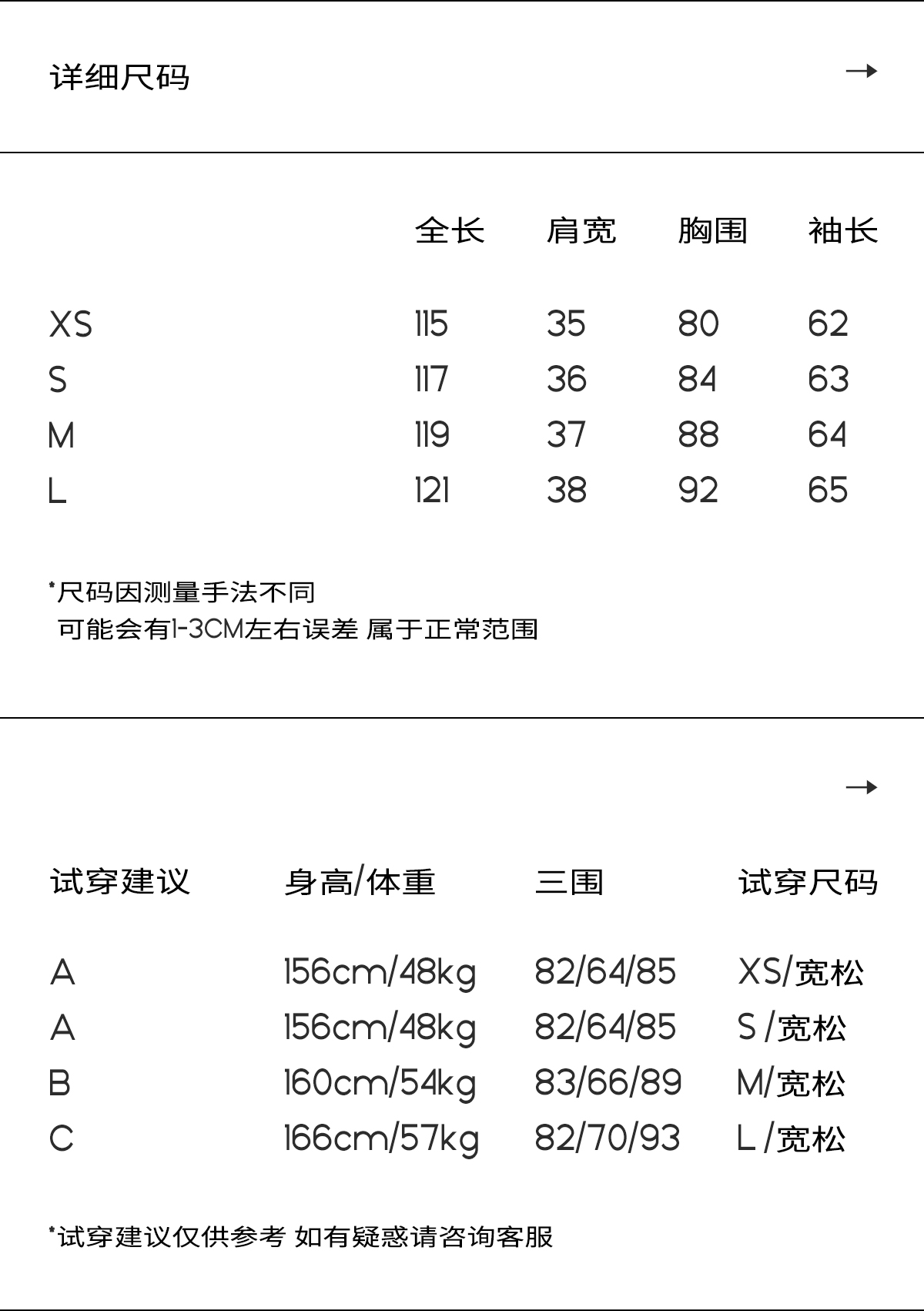 详细尺码

→

| | 全长 | 肩宽 | 胸围 | 袖长 |
|---|---|---|---|---|
| XS | 115 | 35 | 80 | 62 |
| S | 117 | 36 | 84 | 63 |
| M | 119 | 37 | 88 | 64 |
| L | 121 | 38 | 92 | 65 |

*尺码因测量手法不同
可能会有1-3CM左右误差 属于正常范围

→

| 试穿建议 | 身高/体重 | 三围 | 试穿尺码 |
|---|---|---|---|
| A | 156cm/48kg | 82/64/85 | XS/宽松 |
| A | 156cm/48kg | 82/64/85 | S /宽松 |
| B | 160cm/54kg | 83/66/89 | M/宽松 |
| C | 166cm/57kg | 82/70/93 | L /宽松 |

*试穿建议仅供参考 如有疑惑请咨询客服